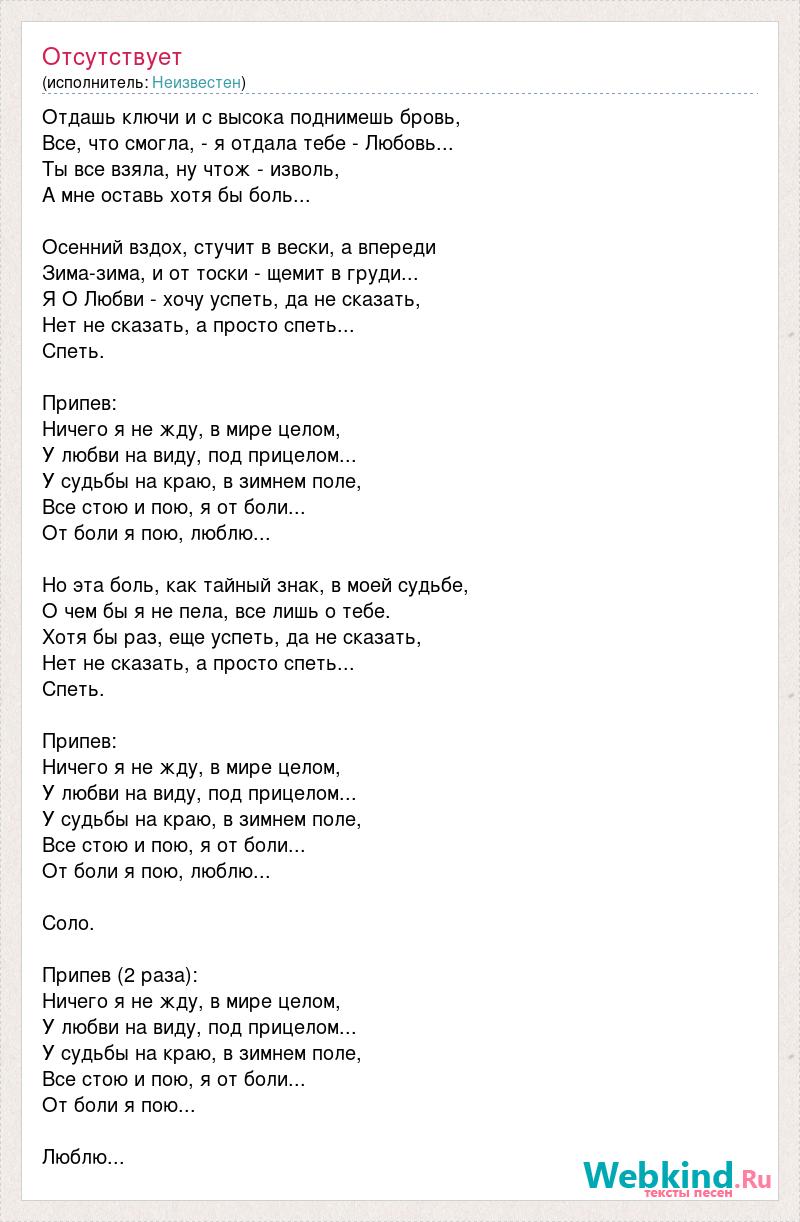 Отсутствует
(исполнитель: Неизвестен)

Отдашь ключи и с высока поднимешь бровь,
Все, что смогла, - я отдала тебе - Любовь...
Ты все взяла, ну чтож - изволь,
А мне оставь хотя бы боль...

Осенний вздох, стучит в вески, а впереди
Зима-зима, и от тоски - щемит в груди...
Я О Любви - хочу успеть, да не сказать,
Нет не сказать, а просто спеть...
Спеть.

Припев:
Ничего я не жду, в мире целом,
У любви на виду, под прицелом...
У судьбы на краю, в зимнем поле,
Все стою и пою, я от боли...
От боли я пою, люблю...

Но эта боль, как тайный знак, в моей судьбе,
О чем бы я не пела, все лишь о тебе.
Хотя бы раз, еще успеть, да не сказать,
Нет не сказать, а просто спеть...
Спеть.

Припев:
Ничего я не жду, в мире целом,
У любви на виду, под прицелом...
У судьбы на краю, в зимнем поле,
Все стою и пою, я от боли...
От боли я пою, люблю...

Соло.

Припев (2 раза):
Ничего я не жду, в мире целом,
У любви на виду, под прицелом...
У судьбы на краю, в зимнем поле,
Все стою и пою, я от боли...
От боли я пою...

Люблю...

Webkind.Ru
тексты песен